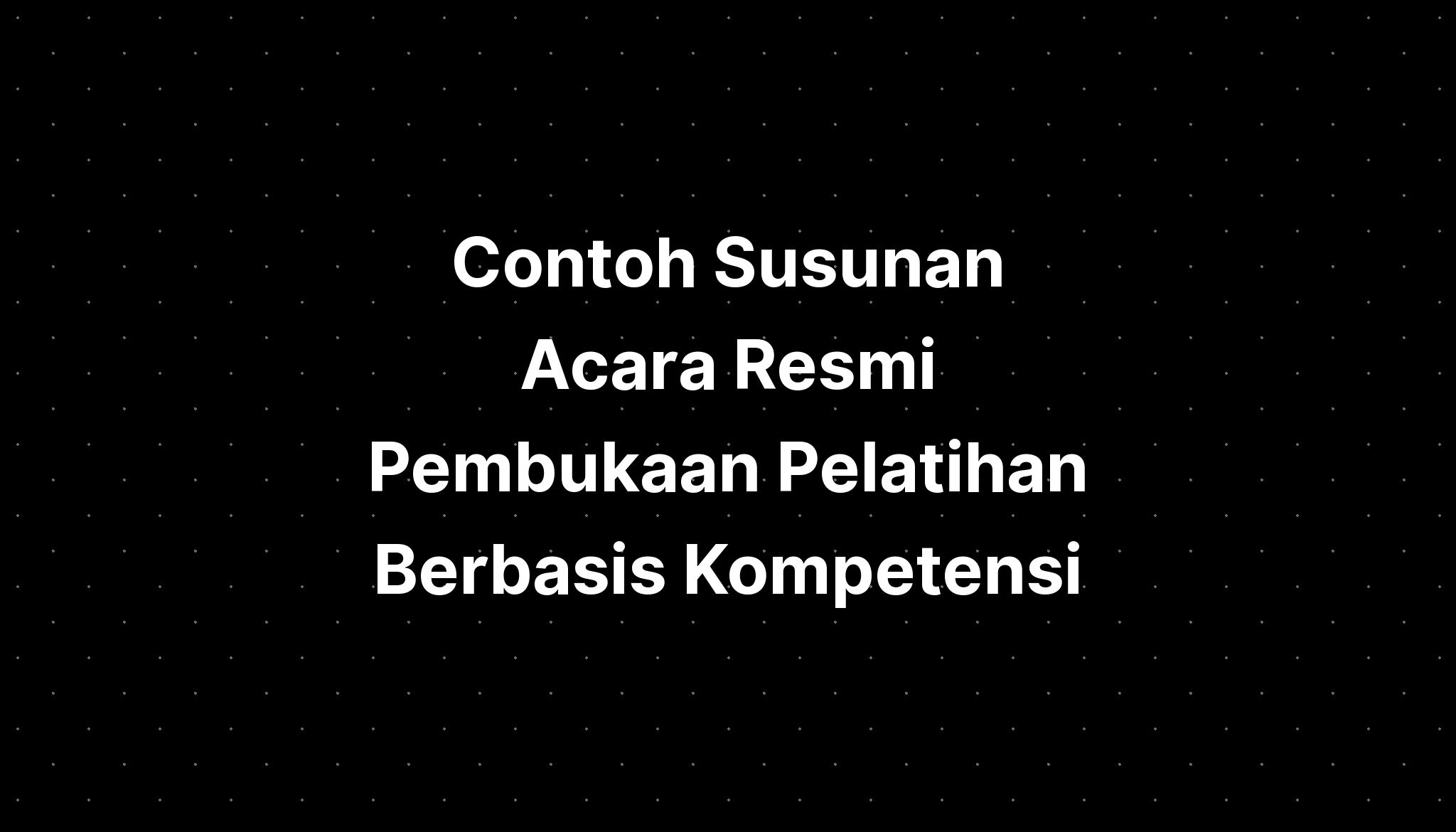 Contoh Susunan Acara Resmi Pembukaan Pelatihan Berbasis Kompetensi